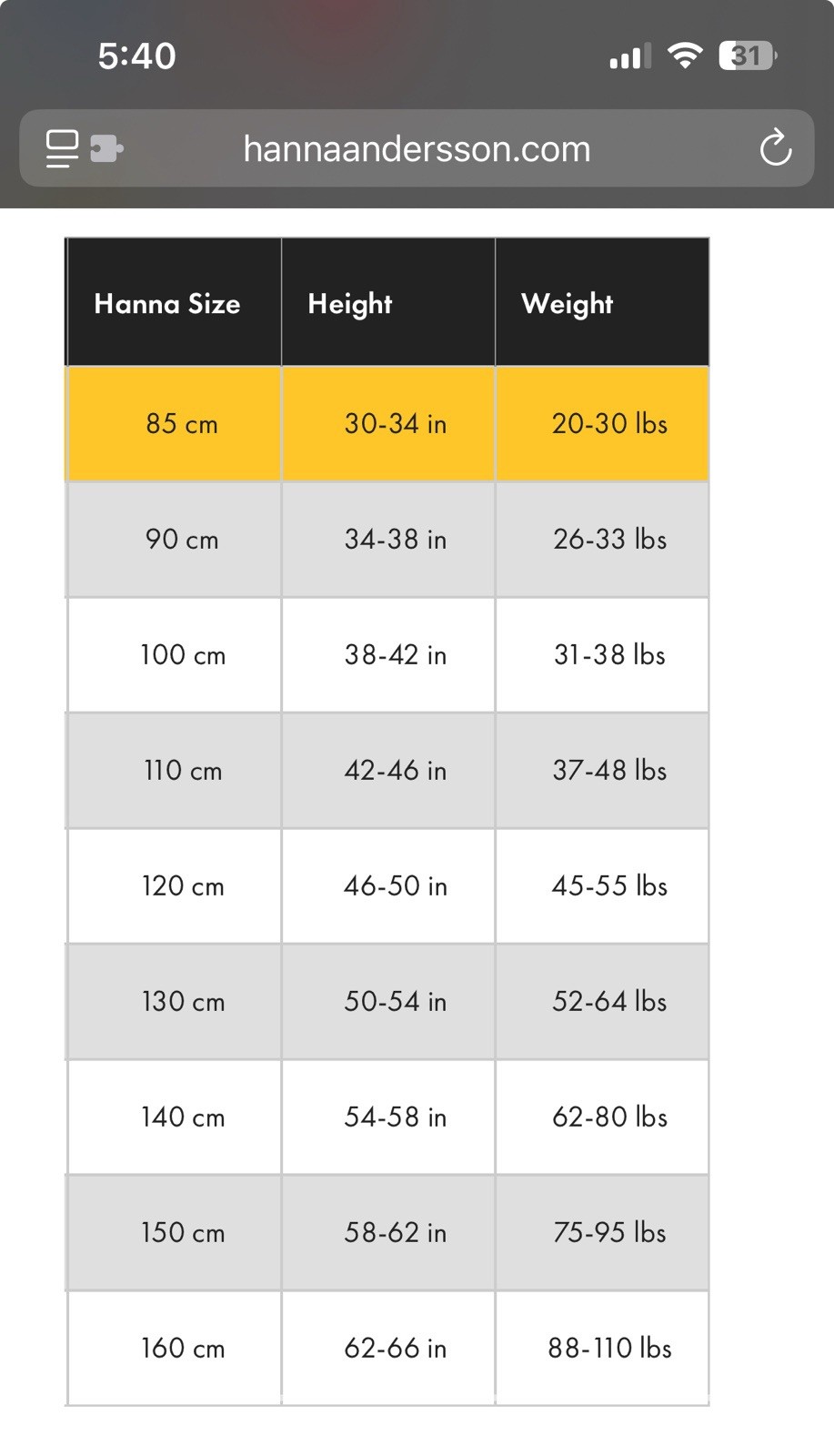 5:40

31

hannaandersson.com

| Hanna Size | Height | Weight |
|---|---|---|
| 85 cm | 30-34 in | 20-30 lbs |
| 90 cm | 34-38 in | 26-33 lbs |
| 100 cm | 38-42 in | 31-38 lbs |
| 110 cm | 42-46 in | 37-48 lbs |
| 120 cm | 46-50 in | 45-55 lbs |
| 130 cm | 50-54 in | 52-64 lbs |
| 140 cm | 54-58 in | 62-80 lbs |
| 150 cm | 58-62 in | 75-95 lbs |
| 160 cm | 62-66 in | 88-110 lbs |